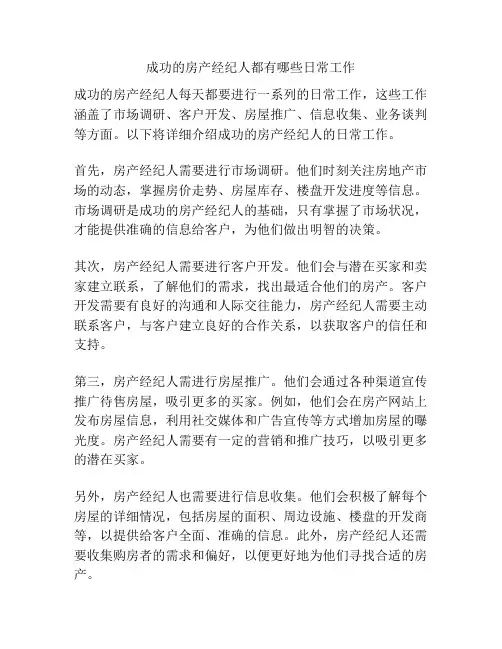 成功的房产经纪人都有哪些日常工作

成功的房产经纪人每天都要进行一系列的日常工作，这些工作涵盖了市场调研、客户开发、房屋推广、信息收集、业务谈判等方面。以下将详细介绍成功的房产经纪人的日常工作。

首先，房产经纪人需要进行市场调研。他们时刻关注房地产市场的动态，掌握房价走势、房屋库存、楼盘开发进度等信息。市场调研是成功的房产经纪人的基础，只有掌握了市场状况，才能提供准确的信息给客户，为他们做出明智的决策。

其次，房产经纪人需要进行客户开发。他们会与潜在买家和卖家建立联系，了解他们的需求，找出最适合他们的房产。客户开发需要有良好的沟通和人际交往能力，房产经纪人需要主动联系客户，与客户建立良好的合作关系，以获取客户的信任和支持。

第三，房产经纪人需进行房屋推广。他们会通过各种渠道宣传推广待售房屋，吸引更多的买家。例如，他们会在房产网站上发布房屋信息，利用社交媒体和广告宣传等方式增加房屋的曝光度。房产经纪人需要有一定的营销和推广技巧，以吸引更多的潜在买家。

另外，房产经纪人也需要进行信息收集。他们会积极了解每个房屋的详细情况，包括房屋的面积、周边设施、楼盘的开发商等，以提供给客户全面、准确的信息。此外，房产经纪人还需要收集购房者的需求和偏好，以便更好地为他们寻找合适的房产。